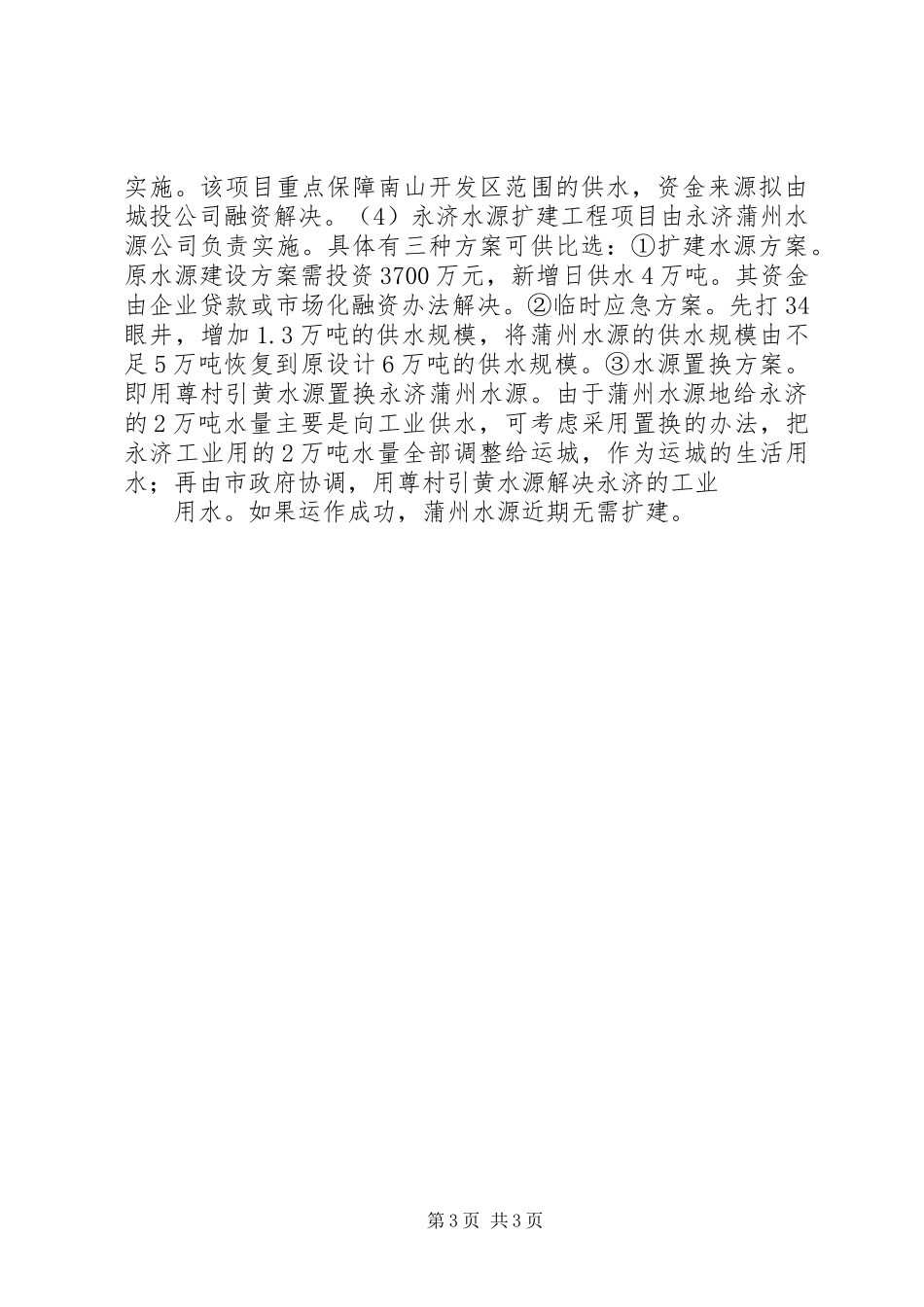 实施。该项目重点保障南山开发区范围的供水，资金来源拟由城投公司融资解决。（4）永济水源扩建工程项目由永济蒲州水源公司负责实施。具体有三种方案可供比选：①扩建水源方案。原水源建设方案需投资3700万元，新增日供水4万吨。其资金由企业贷款或市场化融资办法解决。②临时应急方案。先打34眼井，增加1.3万吨的供水规模，将蒲州水源的供水规模由不足5万吨恢复到原设计6万吨的供水规模。③水源置换方案。即用尊村引黄水源置换永济蒲州水源。由于蒲州水源地给永济的2万吨水量主要是向工业供水，可考虑采用置换的办法，把永济工业用的2万吨水量全部调整给运城，作为运城的生活用水；再由市政府协调，用尊村引黄水源解决永济的工业

用水。如果运作成功，蒲州水源近期无需扩建。

第3页 共3页